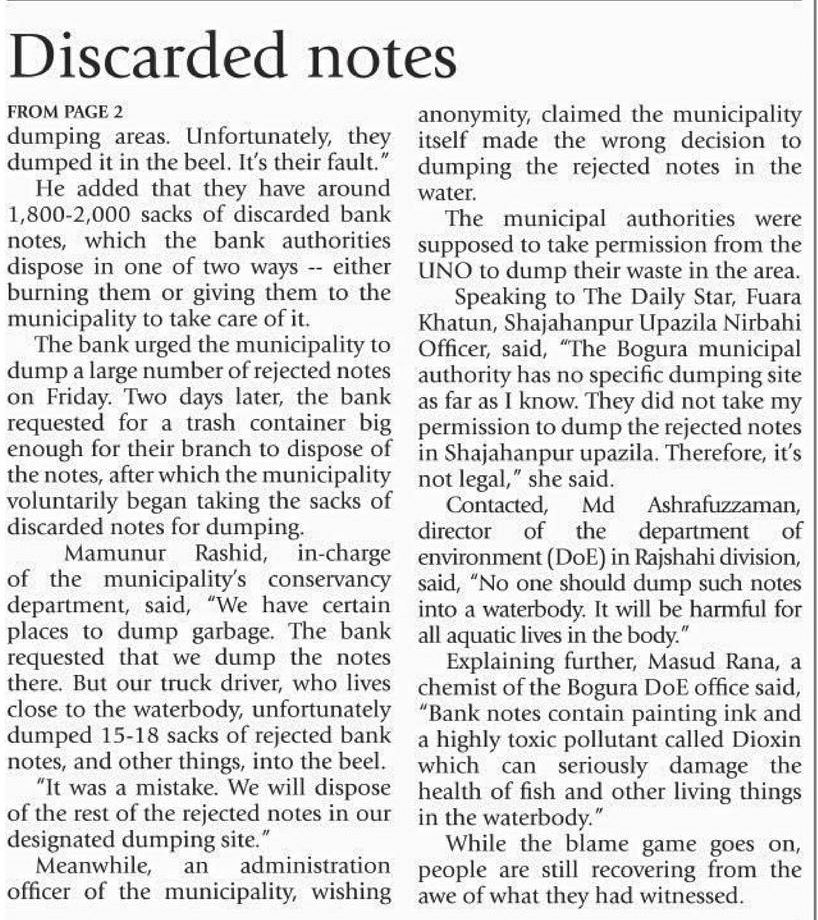 Discarded notes

FROM PAGE 2

dumping areas. Unfortunately, they dumped it in the beel. It's their fault."

He added that they have around 1,800-2,000 sacks of discarded bank notes, which the bank authorities dispose in one of two ways -- either burning them or giving them to the municipality to take care of it.

The bank urged the municipality to dump a large number of rejected notes on Friday. Two days later, the bank requested for a trash container big enough for their branch to dispose of the notes, after which the municipality voluntarily began taking the sacks of discarded notes for dumping.

Mamunur Rashid, in-charge of the municipality's conservancy department, said, "We have certain places to dump garbage. The bank requested that we dump the notes there. But our truck driver, who lives close to the waterbody, unfortunately dumped 15-18 sacks of rejected bank notes, and other things, into the beel.

"It was a mistake. We will dispose of the rest of the rejected notes in our designated dumping site."

Meanwhile, an administration officer of the municipality, wishing anonymity, claimed the municipality itself made the wrong decision to dumping the rejected notes in the water.

The municipal authorities were supposed to take permission from the UNO to dump their waste in the area.

Speaking to The Daily Star, Fuara Khatun, Shajahanpur Upazila Nirbahi Officer, said, "The Bogura municipal authority has no specific dumping site as far as I know. They did not take my permission to dump the rejected notes in Shajahanpur upazila. Therefore, it's not legal," she said.

Contacted, Md Ashrafuzzaman, director of the department of environment (DoE) in Rajshahi division, said, "No one should dump such notes into a waterbody. It will be harmful for all aquatic lives in the body."

Explaining further, Masud Rana, a chemist of the Bogura DoE office said, "Bank notes contain painting ink and a highly toxic pollutant called Dioxin which can seriously damage the health of fish and other living things in the waterbody."

While the blame game goes on, people are still recovering from the awe of what they had witnessed.